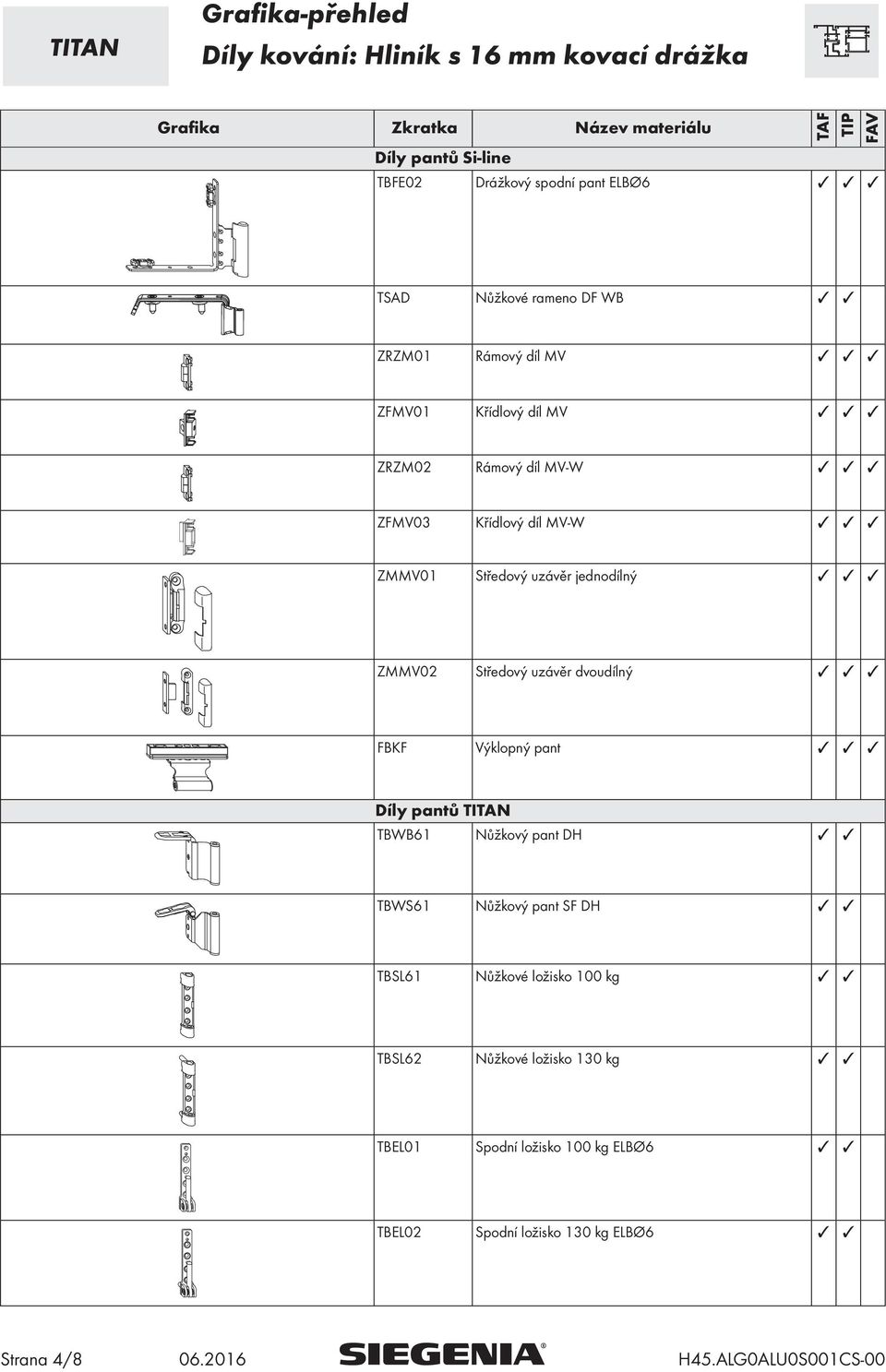 TITAN

Grafika-přehled
Díly kování: Hliník s 16 mm kovací drážka

| Grafika | Zkratka | Název materiálu | TAF | TIP | FAV |
|---|---|---|---|---|---|
| | Díly pantů Si-line | | | | |
| | TBFE02 | Drážkový spodní pant ELBØ6 | ✓ | ✓ | ✓ |
| | TSAD | Nůžkové rameno DF WB | ✓ | ✓ | |
| | ZRZM01 | Rámový díl MV | ✓ | ✓ | ✓ |
| | ZFMV01 | Křídlový díl MV | ✓ | ✓ | ✓ |
| | ZRZM02 | Rámový díl MV-W | ✓ | ✓ | ✓ |
| | ZFMV03 | Křídlový díl MV-W | ✓ | ✓ | ✓ |
| | ZMMV01 | Středový uzávěr jednodílný | ✓ | ✓ | ✓ |
| | ZMMV02 | Středový uzávěr dvoudílný | ✓ | ✓ | ✓ |
| | FBKF | Výklopný pant | ✓ | ✓ | ✓ |
| | Díly pantů TITAN | | | | |
| | TBWB61 | Nůžkový pant DH | ✓ | ✓ | |
| | TBWS61 | Nůžkový pant SF DH | ✓ | ✓ | |
| | TBSL61 | Nůžkové ložisko 100 kg | ✓ | ✓ | |
| | TBSL62 | Nůžkové ložisko 130 kg | ✓ | ✓ | |
| | TBEL01 | Spodní ložisko 100 kg ELBØ6 | ✓ | ✓ | |
| | TBEL02 | Spodní ložisko 130 kg ELBØ6 | ✓ | ✓ | |

Strana 4/8 06.2016 SIEGENIA® H45.ALG0ALU0S001CS-00